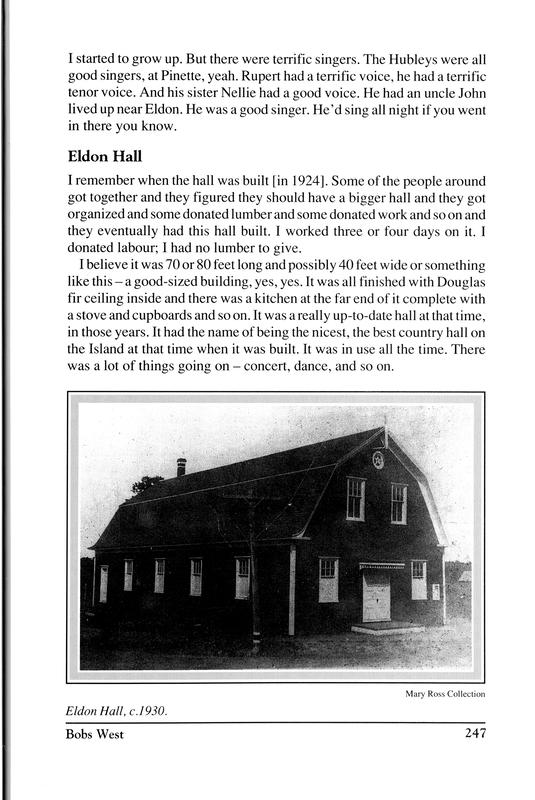 I started to grow up. But there were terrific singers. The Hubleys were all good singers, at Pinette, yeah. Rupert had a terrific voice, he had a terrific tenor voice. And his sister Nellie had a good voice. He had an uncle John lived up near Eldon. He was a good singer. He'd sing all night if you went in there you know.

Eldon Hall

I remember when the hall was built [in 1924]. Some of the people around got together and they figured they should have a bigger hall and they got organized and some donated lumber and some donated work and so on and they eventually had this hall built. I worked three or four days on it. I donated labour; I had no lumber to give.

I believe it was 70 or 80 feet long and possibly 40 feet wide or something like this – a good-sized building, yes, yes. It was all finished with Douglas fir ceiling inside and there was a kitchen at the far end of it complete with a stove and cupboards and so on. It was a really up-to-date hall at that time, in those years. It had the name of being the nicest, the best country hall on the Island at that time when it was built. It was in use all the time. There was a lot of things going on – concert, dance, and so on.

Mary Ross Collection

Eldon Hall, c.1930.

Bobs West

247